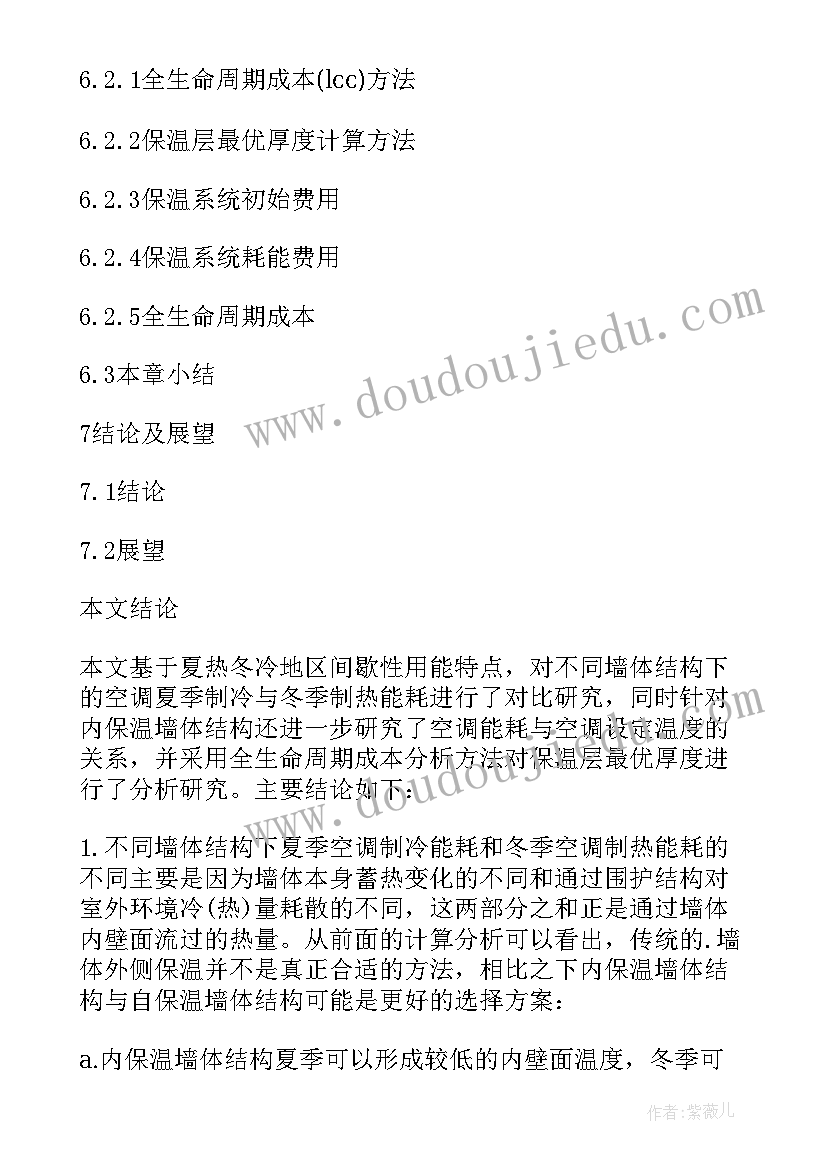 6.2.1全生命周期成本(lcc)方法

6.2.2保温层最优厚度计算方法

6.2.3保温系统初始费用

6.2.4保温系统耗能费用

6.2.5全生命周期成本

6.3本章小结

7结论及展望

7.1结论

7.2展望

本文结论

本文基于夏热冬冷地区间歇性用能特点，对不同墙体结构下的空调夏季制冷与冬季制热能耗进行了对比研究，同时针对内保温墙体结构还进一步研究了空调能耗与空调设定温度的关系，并采用全生命周期成本分析方法对保温层最优厚度进行了分析研究。主要结论如下：

1.不同墙体结构下夏季空调制冷能耗和冬季空调制热能耗的不同主要是因为墙体本身蓄热变化的不同和通过围护结构对室外环境冷(热)量耗散的不同，这两部分之和正是通过墙体内壁面流过的热量。从前面的计算分析可以看出，传统的.墙体外侧保温并不是真正合适的方法，相比之下内保温墙体结构与自保温墙体结构可能是更好的选择方案：

a.内保温墙体结构夏季可以形成较低的内壁面温度，冬季可

www.doudoujiedu.com

作者：紫薇儿